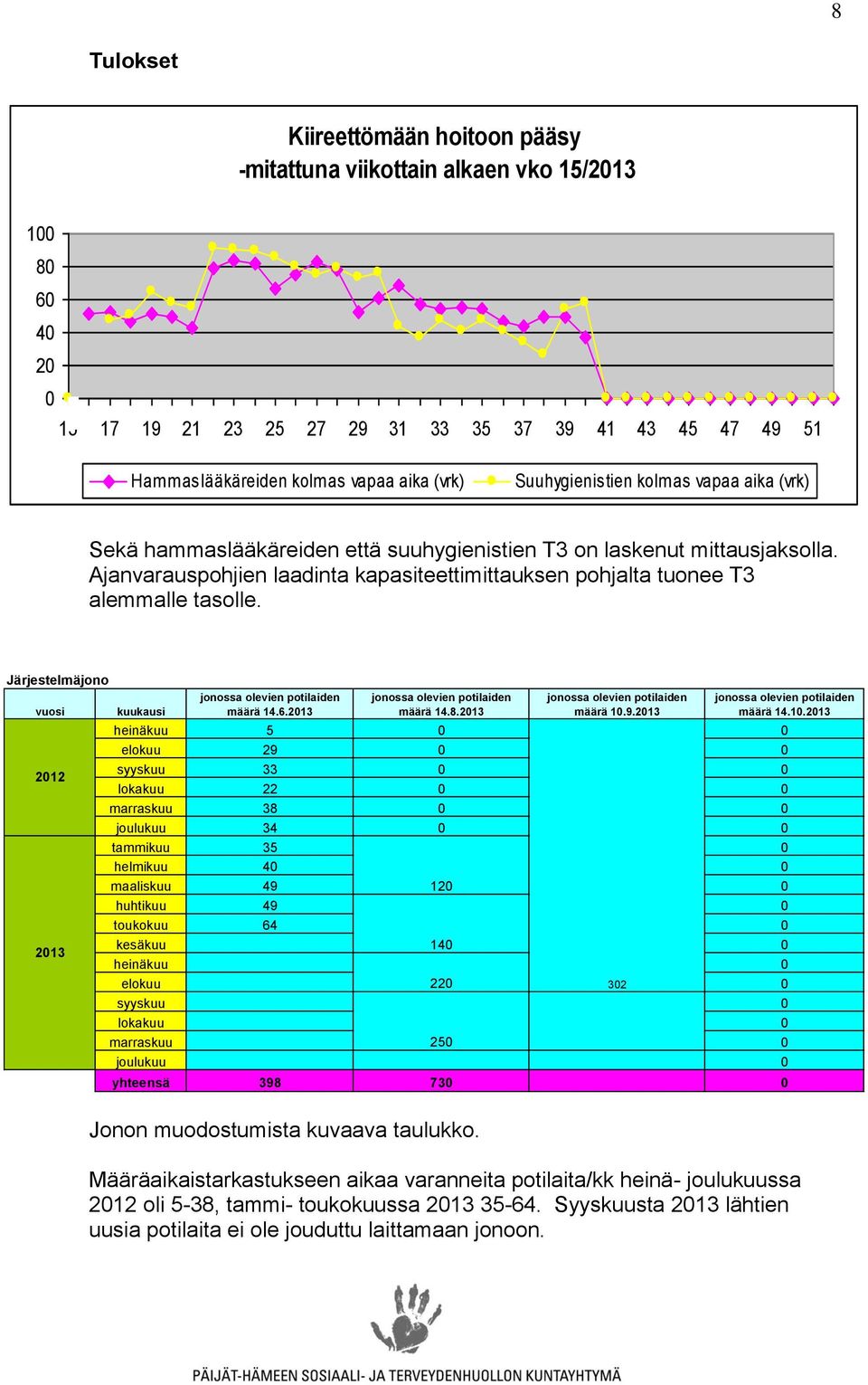 8

Tulokset

Kiireettömään hoitoon pääsy
-mitattuna viikottain alkaen vko 15/2013

100
80
60
40
20
0
15 17 19 21 23 25 27 29 31 33 35 37 39 41 43 45 47 49 51

Hammaslääkäreiden kolmas vapaa aika (vrk) Suuhygienistien kolmas vapaa aika (vrk)

Sekä hammaslääkäreiden että suuhygienistien T3 on laskenut mittausjaksolla. Ajanvarauspohjien laadinta kapasiteettimittauksen pohjalta tuonee T3 alemmalle tasolle.

Järjestelmäjono

| vuosi | kuukausi | jonossa olevien potilaiden määrä 14.6.2013 | jonossa olevien potilaiden määrä 14.8.2013 | jonossa olevien potilaiden määrä 10.9.2013 | jonossa olevien potilaiden määrä 14.10.2013 |
|---|---|---|---|---|---|
| 2012 | heinäkuu | 5 | 0 | | 0 |
| | elokuu | 29 | 0 | | 0 |
| | syyskuu | 33 | 0 | | 0 |
| | lokakuu | 22 | 0 | | 0 |
| | marraskuu | 38 | 0 | | 0 |
| | joulukuu | 34 | 0 | | 0 |
| 2013 | tammikuu | 35 | | | 0 |
| | helmikuu | 40 | | | 0 |
| | maaliskuu | 49 | 120 | | 0 |
| | huhtikuu | 49 | | | 0 |
| | toukokuu | 64 | | | 0 |
| | kesäkuu | | 140 | | 0 |
| | heinäkuu | | | | 0 |
| | elokuu | | 220 | 302 | 0 |
| | syyskuu | | | | 0 |
| | lokakuu | | | | 0 |
| | marraskuu | | 250 | | 0 |
| | joulukuu | | | | 0 |
| | yhteensä | 398 | 730 | | 0 |

Jonon muodostumista kuvaava taulukko.

Määräaikaistarkastukseen aikaa varanneita potilaita/kk heinä- joulukuussa 2012 oli 5-38, tammi- toukokuussa 2013 35-64. Syyskuusta 2013 lähtien uusia potilaita ei ole jouduttu laittamaan jonoon.

PÄIJÄT-HÄMEEN SOSIAALI- JA TERVEYDENHUOLLON KUNTAYHTYMÄ